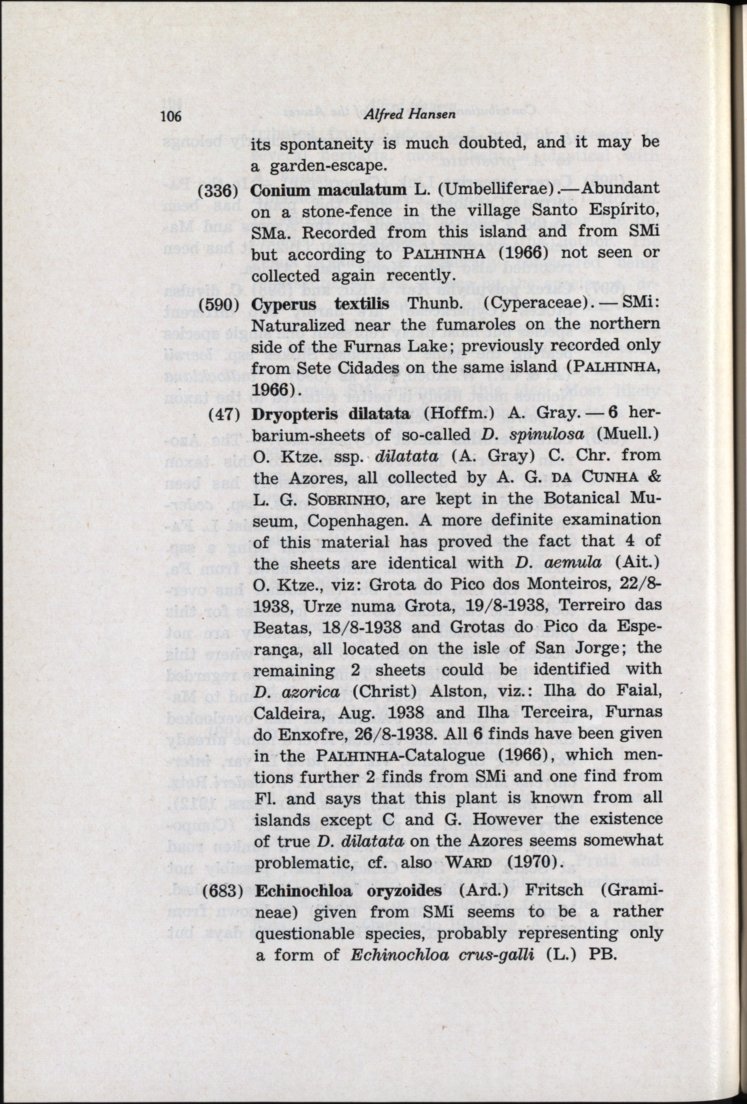 106 Alfred Hansen

its spontaneity is much doubted, and it may be a garden-escape.

(336) Conium maculatum L. (Umbelliferae).—Abundant on a stone-fence in the village Santo Espírito, SMa. Recorded from this island and from SMi but according to PALHINHA (1966) not seen or collected again recently.

(590) Cyperus textilis Thunb. (Cyperaceae). — SMi: Naturalized near the fumaroles on the northern side of the Furnas Lake; previously recorded only from Sete Cidades on the same island (PALHINHA, 1966).

(47) Dryopteris dilatata (Hoffm.) A. Gray. — 6 herbarium-sheets of so-called D. spinulosa (Muell.) O. Ktze. ssp. dilatata (A. Gray) C. Chr. from the Azores, all collected by A. G. DA CUNHA & L. G. SOBRINHO, are kept in the Botanical Museum, Copenhagen. A more definite examination of this material has proved the fact that 4 of the sheets are identical with D. aemula (Ait.) O. Ktze., viz: Grota do Pico dos Monteiros, 22/8-1938, Urze numa Grota, 19/8-1938, Terreiro das Beatas, 18/8-1938 and Grotas do Pico da Esperança, all located on the isle of San Jorge; the remaining 2 sheets could be identified with D. azorica (Christ) Alston, viz.: Ilha do Faial, Caldeira, Aug. 1938 and Ilha Terceira, Furnas do Enxofre, 26/8-1938. All 6 finds have been given in the PALHINHA-Catalogue (1966), which mentions further 2 finds from SMi and one find from Fl. and says that this plant is known from all islands except C and G. However the existence of true D. dilatata on the Azores seems somewhat problematic, cf. also WARD (1970).

(683) Echinochloa oryzoides (Ard.) Fritsch (Gramineae) given from SMi seems to be a rather questionable species, probably representing only a form of Echinochloa crus-galli (L.) PB.